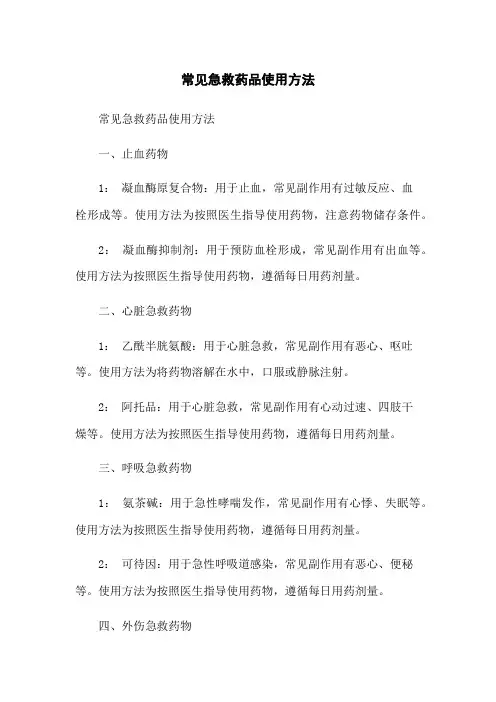 常见急救药品使用方法

常见急救药品使用方法

一、止血药物

1： 凝血酶原复合物：用于止血，常见副作用有过敏反应、血栓形成等。使用方法为按照医生指导使用药物，注意药物储存条件。

2： 凝血酶抑制剂：用于预防血栓形成，常见副作用有出血等。使用方法为按照医生指导使用药物，遵循每日用药剂量。

二、心脏急救药物

1： 乙酰半胱氨酸：用于心脏急救，常见副作用有恶心、呕吐等。使用方法为将药物溶解在水中，口服或静脉注射。

2： 阿托品：用于心脏急救，常见副作用有心动过速、四肢干燥等。使用方法为按照医生指导使用药物，遵循每日用药剂量。

三、呼吸急救药物

1： 氨茶碱：用于急性哮喘发作，常见副作用有心悸、失眠等。使用方法为按照医生指导使用药物，遵循每日用药剂量。

2： 可待因：用于急性呼吸道感染，常见副作用有恶心、便秘等。使用方法为按照医生指导使用药物，遵循每日用药剂量。

四、外伤急救药物